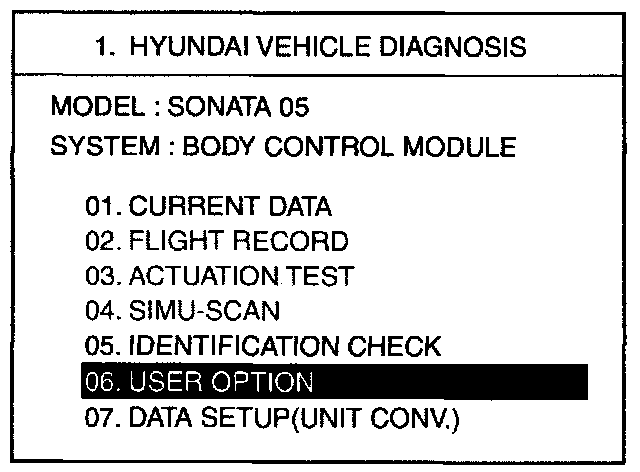 1. HYUNDAI VEHICLE DIAGNOSIS

MODEL : SONATA 05
SYSTEM : BODY CONTROL MODULE

01. CURRENT DATA
02. FLIGHT RECORD
03. ACTUATION TEST
04. SIMU-SCAN
05. IDENTIFICATION CHECK
06. USER OPTION
07. DATA SETUP(UNIT CONV.)